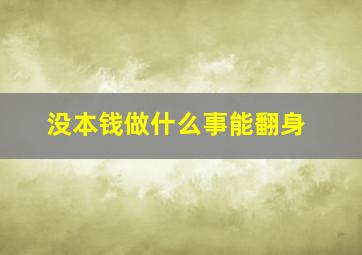 没本钱做什么事能翻身